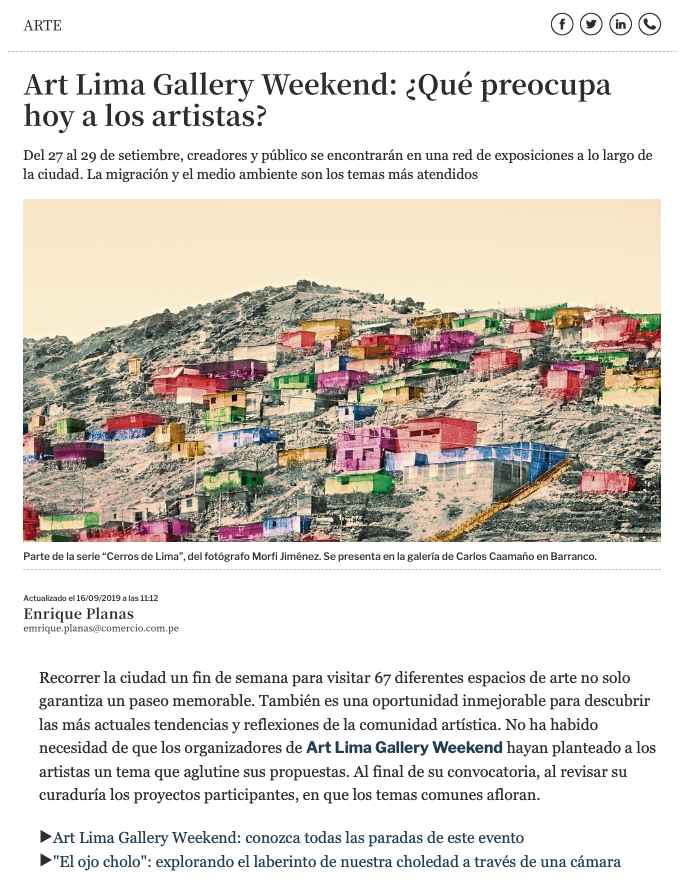 ARTE

Art Lima Gallery Weekend: ¿Qué preocupa hoy a los artistas?

Del 27 al 29 de setiembre, creadores y público se encontrarán en una red de exposiciones a lo largo de la ciudad. La migración y el medio ambiente son los temas más atendidos

Parte de la serie "Cerros de Lima", del fotógrafo Morfi Jiménez. Se presenta en la galería de Carlos Caamaño en Barranco.

Actualizado el 16/09/2019 a las 11:12
Enrique Planas
emrique.planas@comercio.com.pe

Recorrer la ciudad un fin de semana para visitar 67 diferentes espacios de arte no solo garantiza un paseo memorable. También es una oportunidad inmejorable para descubrir las más actuales tendencias y reflexiones de la comunidad artística. No ha habido necesidad de que los organizadores de Art Lima Gallery Weekend hayan planteado a los artistas un tema que aglutine sus propuestas. Al final de su convocatoria, al revisar su curaduría los proyectos participantes, en que los temas comunes afloran.

▶Art Lima Gallery Weekend: conozca todas las paradas de este evento
▶"El ojo cholo": explorando el laberinto de nuestra choledad a través de una cámara